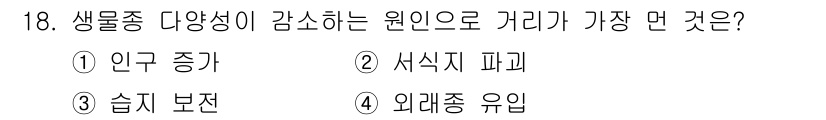 18. 생물종 다양성이 감소하는 원인으로 거리가 가장 먼 것은?

① 인구 증가 ② 서식지 파괴

③ 습지 보전 ④ 외래종 유입